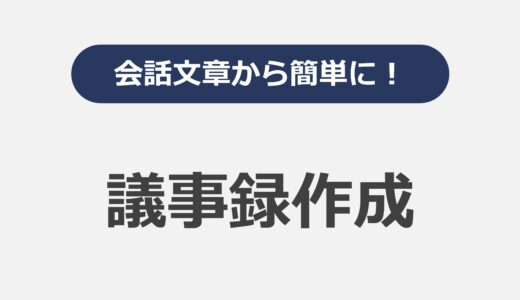 会話文章から簡単に！

議事録作成